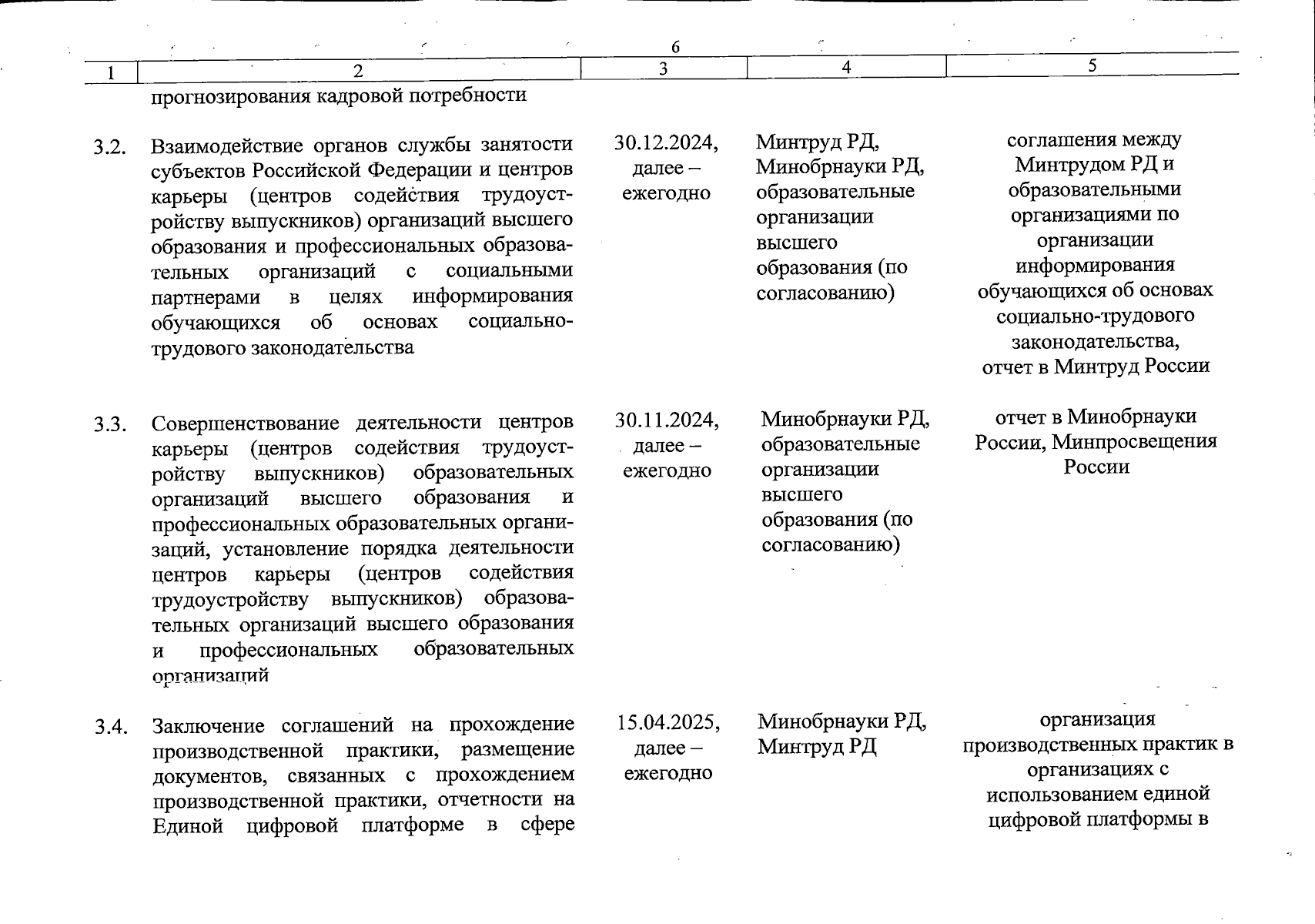 6

| 1 | 2 | 3 | 4 | 5 |
|---|---|---|---|---|
| | прогнозирования кадровой потребности | | | |
| 3.2. | Взаимодействие органов службы занятости субъектов Российской Федерации и центров карьеры (центров содействия трудоустройству выпускников) организаций высшего образования и профессиональных образовательных организаций с социальными партнерами в целях информирования обучающихся об основах социально-трудового законодательства | 30.12.2024, далее – ежегодно | Минтруд РД, Минобрнауки РД, образовательные организации высшего образования (по согласованию) | соглашения между Минтрудом РД и образовательными организациями по организации информирования обучающихся об основах социально-трудового законодательства, отчет в Минтруд России |
| 3.3. | Совершенствование деятельности центров карьеры (центров содействия трудоустройству выпускников) образовательных организаций высшего образования и профессиональных образовательных организаций, установление порядка деятельности центров карьеры (центров содействия трудоустройству выпускников) образовательных организаций высшего образования и профессиональных образовательных организаций | 30.11.2024, далее – ежегодно | Минобрнауки РД, образовательные организации высшего образования (по согласованию) | отчет в Минобрнауки России, Минпросвещения России |
| 3.4. | Заключение соглашений на прохождение производственной практики, размещение документов, связанных с прохождением производственной практики, отчетности на Единой цифровой платформе в сфере | 15.04.2025, далее – ежегодно | Минобрнауки РД, Минтруд РД | организация производственных практик в организациях с использованием единой цифровой платформы в |